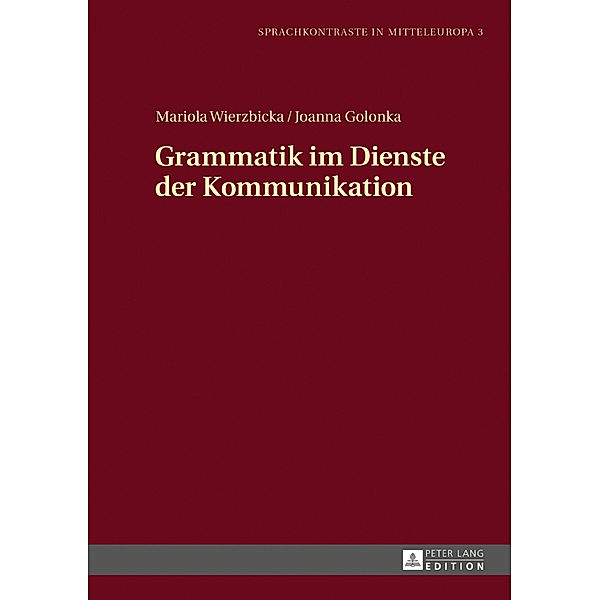 SPRACHKONTRASTE IN MITTELEUROPA 3

Mariola Wierzbicka / Joanna Golonka

Grammatik im Dienste der Kommunikation

PETER LANG EDITION